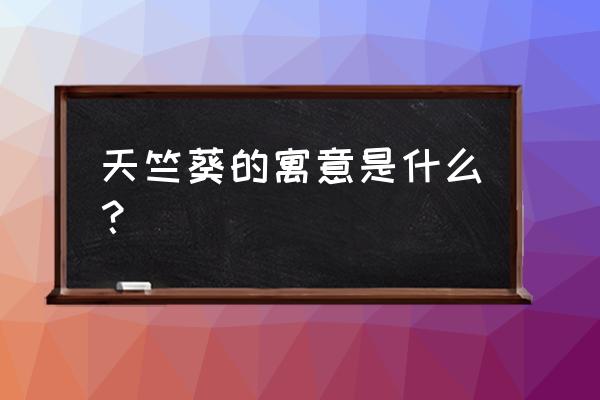 天竺葵的寓意是什么？